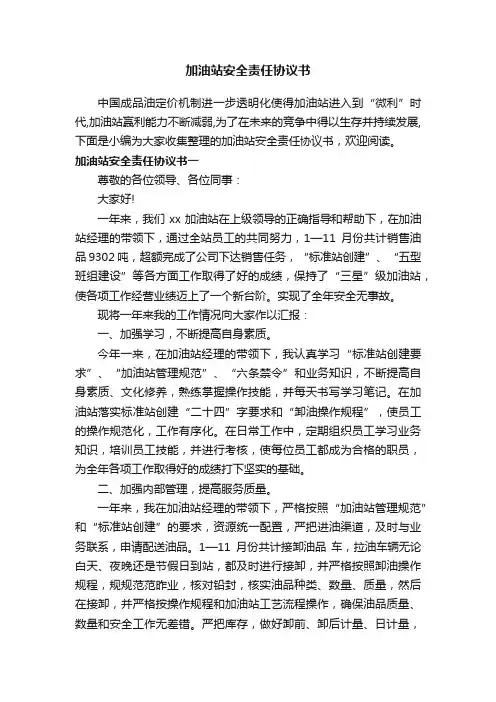 加油站安全责任协议书

中国成品油定价机制进一步透明化使得加油站进入到“微利”时代,加油站赢利能力不断减弱,为了在未来的竞争中得以生存并持续发展,下面是小编为大家收集整理的加油站安全责任协议书，欢迎阅读。

加油站安全责任协议书一

尊敬的各位领导、各位同事：

大家好!

一年来，我们 xx 加油站在上级领导的正确指导和帮助下，在加油站经理的带领下，通过全站员工的共同努力，1—11 月份共计销售油品 9302 吨，超额完成了公司下达销售任务，“标准站创建”、“五型班组建设”等各方面工作取得了好的成绩，保持了“三星”级加油站，使各项工作经营业绩迈上了一个新台阶。实现了全年安全无事故。

现将一年来我的工作情况向大家作以汇报：

一、加强学习，不断提高自身素质。

今年一来，在加油站经理的带领下，我认真学习“标准站创建要求”、“加油站管理规范”、“六条禁令”和业务知识，不断提高自身素质、文化修养，熟练掌握操作技能，并每天书写学习笔记。在加油站落实标准站创建“二十四”字要求和“卸油操作规程”，使员工的操作规范化，工作有序化。在日常工作中，定期组织员工学习业务知识，培训员工技能，并进行考核，使每位员工都成为合格的职员，为全年各项工作取得好的成绩打下坚实的基础。

二、加强内部管理，提高服务质量。

一年来，我在加油站经理的带领下，严格按照“加油站管理规范”和“标准站创建”的要求，资源统一配置，严把进油渠道，及时与业务联系，申请配送油品。1—11 月份共计接卸油品 车，拉油车辆无论白天、夜晚还是节假日到站，都及时进行接卸，并严格按照卸油操作规程，规规范范昨业，核对铅封，核实油品种类、数量、质量，然后在接卸，并严格按操作规程和加油站工艺流程操作，确保油品质量、数量和安全工作无差错。严把库存，做好卸前、卸后计量、日计量，